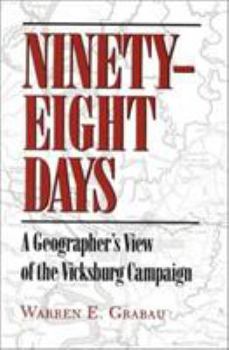 NINETY-EIGHT DAYS

A Geographer's View of the Vicksburg Campaign

WARREN E. GRABAU